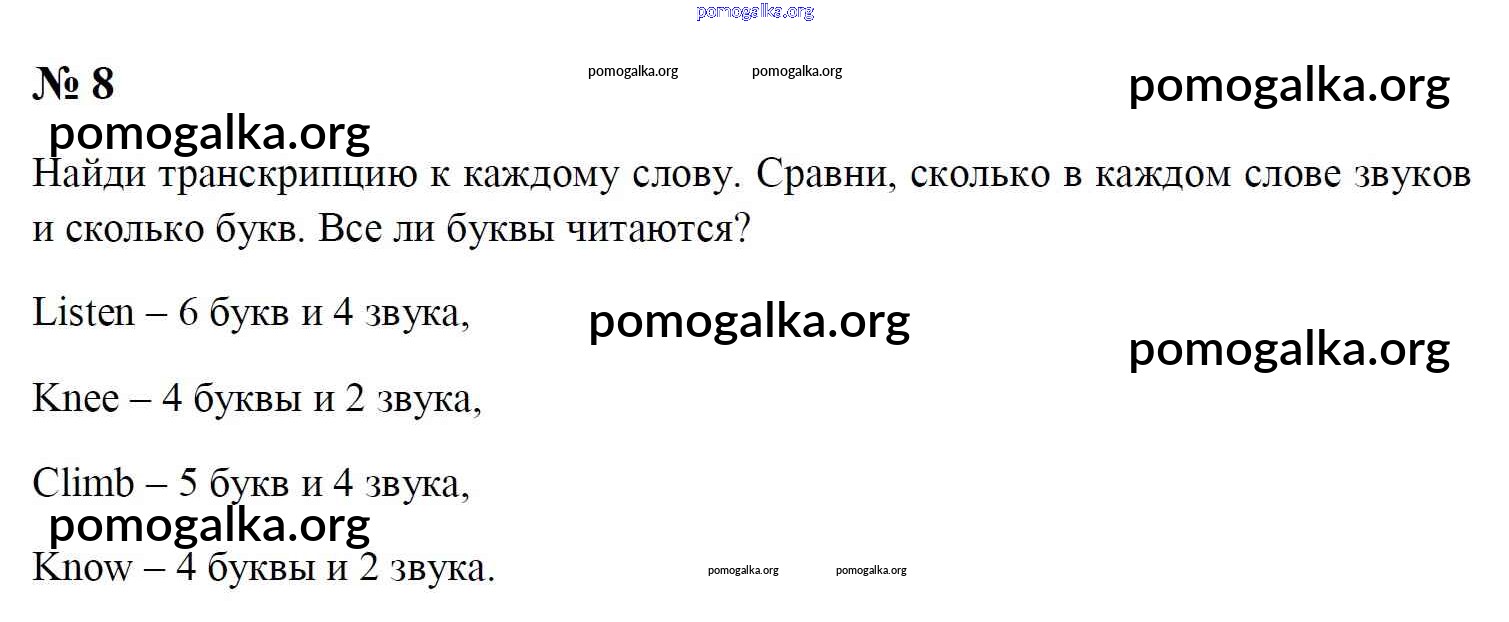 № 8

Найди транскрипцию к каждому слову. Сравни, сколько в каждом слове звуков и сколько букв. Все ли буквы читаются?

Listen – 6 букв и 4 звука,

Knee – 4 буквы и 2 звука,

Climb – 5 букв и 4 звука,

Know – 4 буквы и 2 звука.

pomogalka.org